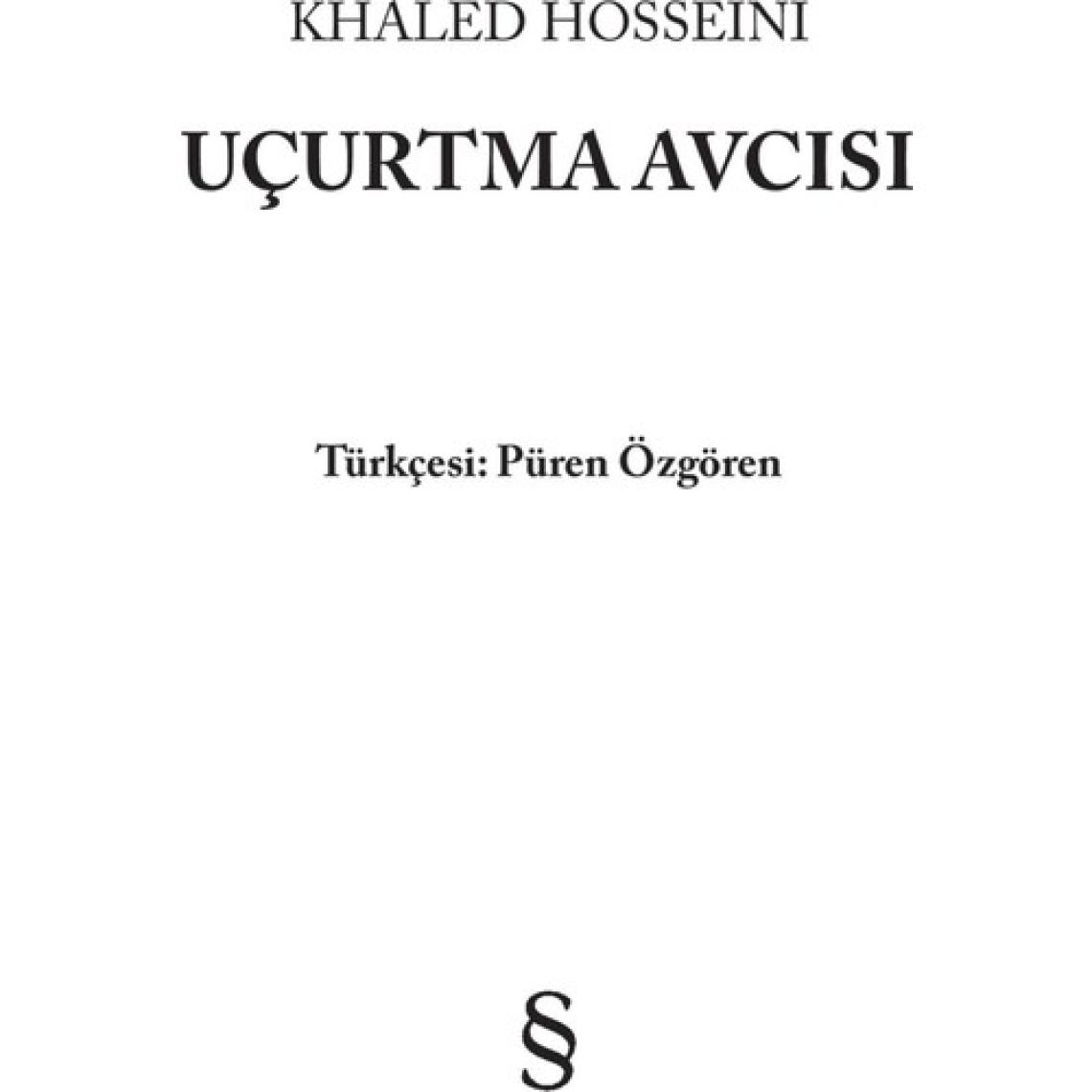 KHALED HOSSEINI

UÇURTMA AVCISI

Türkçesi: Püren Özgören

§